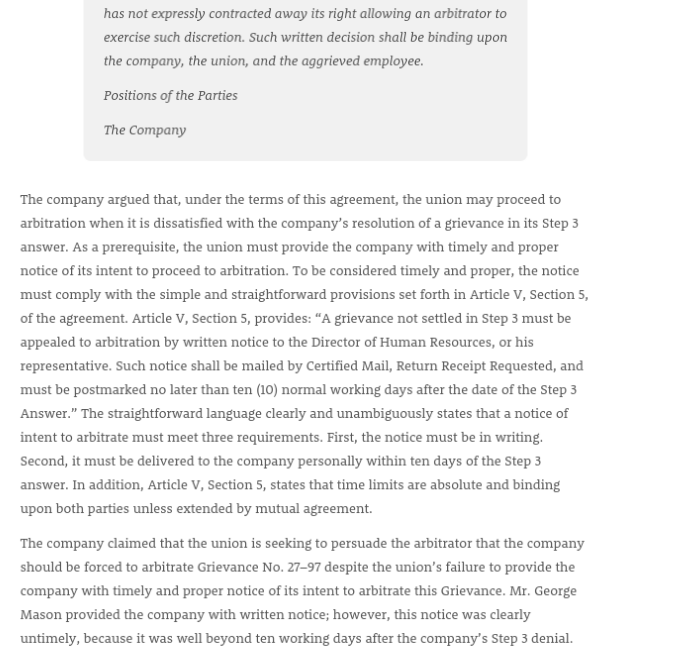 has not expressly contracted away its right allowing an arbitrator to exercise such discretion. Such written decision shall be binding upon the company, the union, and the aggrieved employee.

Positions of the Parties

The Company

The company argued that, under the terms of this agreement, the union may proceed to arbitration when it is dissatisfied with the company's resolution of a grievance in its Step 3 answer. As a prerequisite, the union must provide the company with timely and proper notice of its intent to proceed to arbitration. To be considered timely and proper, the notice must comply with the simple and straightforward provisions set forth in Article V, Section 5, of the agreement. Article V, Section 5, provides: "A grievance not settled in Step 3 must be appealed to arbitration by written notice to the Director of Human Resources, or his representative. Such notice shall be mailed by Certified Mail, Return Receipt Requested, and must be postmarked no later than ten (10) normal working days after the date of the Step 3 Answer." The straightforward language clearly and unambiguously states that a notice of intent to arbitrate must meet three requirements. First, the notice must be in writing. Second, it must be delivered to the company personally within ten days of the Step 3 answer. In addition, Article V, Section 5, states that time limits are absolute and binding upon both parties unless extended by mutual agreement.

The company claimed that the union is seeking to persuade the arbitrator that the company should be forced to arbitrate Grievance No. 27–97 despite the union's failure to provide the company with timely and proper notice of its intent to arbitrate this Grievance. Mr. George Mason provided the company with written notice; however, this notice was clearly untimely, because it was well beyond ten working days after the company's Step 3 denial.